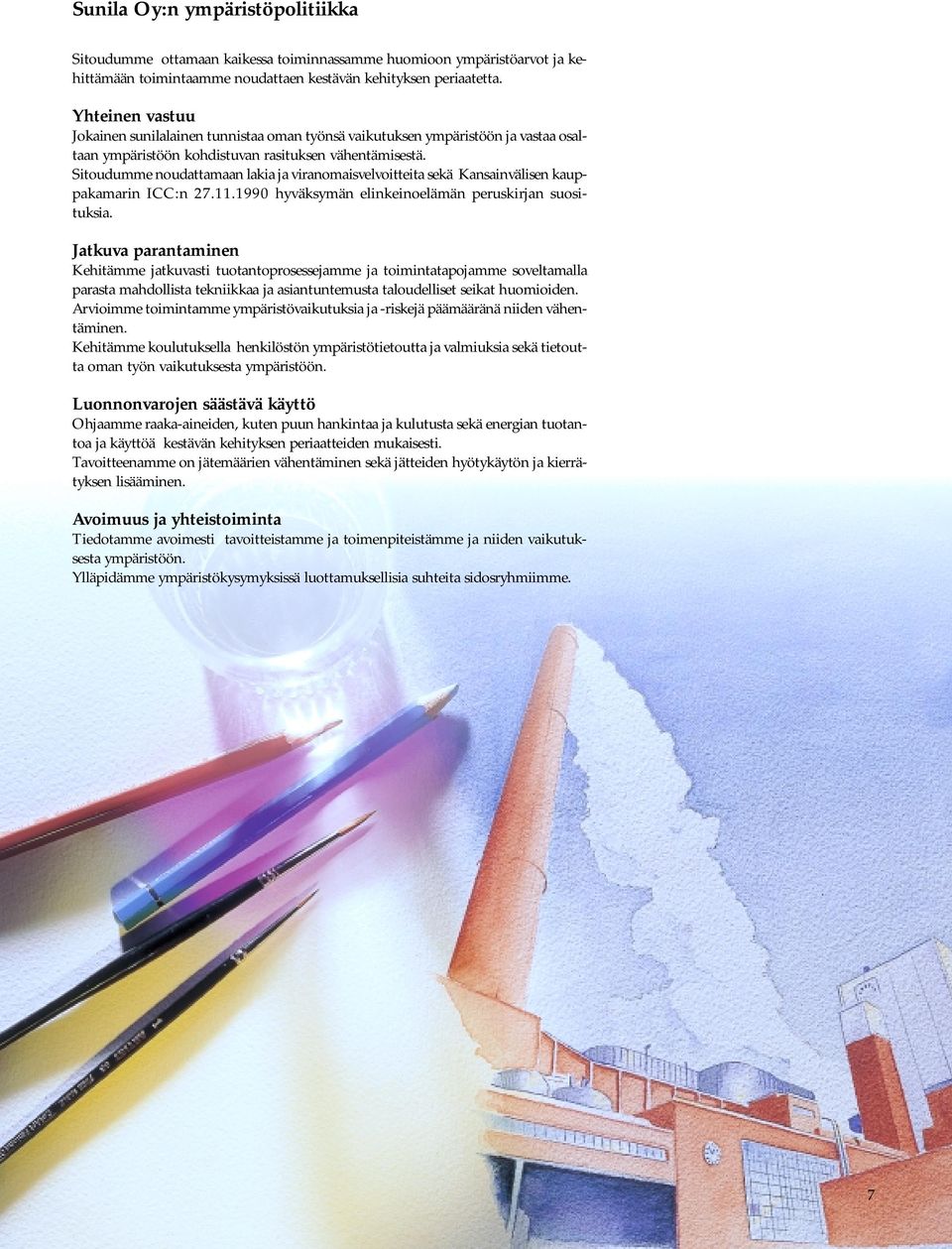 Sunila Oy:n ympäristöpolitiikka

Sitoudumme ottamaan kaikessa toiminnassamme huomioon ympäristöarvot ja kehittämään toimintaamme noudattaen kestävän kehityksen periaatetta.

Yhteinen vastuu
Jokainen sunilalainen tunnistaa oman työnsä vaikutuksen ympäristöön ja vastaa osaltaan ympäristöön kohdistuvan rasituksen vähentämisestä.
Sitoudumme noudattamaan lakia ja viranomaisvelvoitteita sekä Kansainvälisen kauppakamarin ICC:n 27.11.1990 hyväksymän elinkeinoelämän peruskirjan suosituksia.

Jatkuva parantaminen
Kehitämme jatkuvasti tuotantoprosessejamme ja toimintatapojamme soveltamalla parasta mahdollista tekniikkaa ja asiantuntemusta taloudelliset seikat huomioiden.
Arvioimme toimintamme ympäristövaikutuksia ja -riskejä päämääränä niiden vähentäminen.
Kehitämme koulutuksella henkilöstön ympäristötietoutta ja valmiuksia sekä tietoutta oman työn vaikutuksesta ympäristöön.

Luonnonvarojen säästävä käyttö
Ohjaamme raaka-aineiden, kuten puun hankintaa ja kulutusta sekä energian tuotantoa ja käyttöä kestävän kehityksen periaatteiden mukaisesti.
Tavoitteenamme on jätemäärien vähentäminen sekä jätteiden hyötykäytön ja kierrätyksen lisääminen.

Avoimuus ja yhteistoiminta
Tiedotamme avoimesti tavoitteistamme ja toimenpiteistämme ja niiden vaikutuksesta ympäristöön.
Ylläpidämme ympäristökysymyksissä luottamuksellisia suhteita sidosryhmiimme.

7